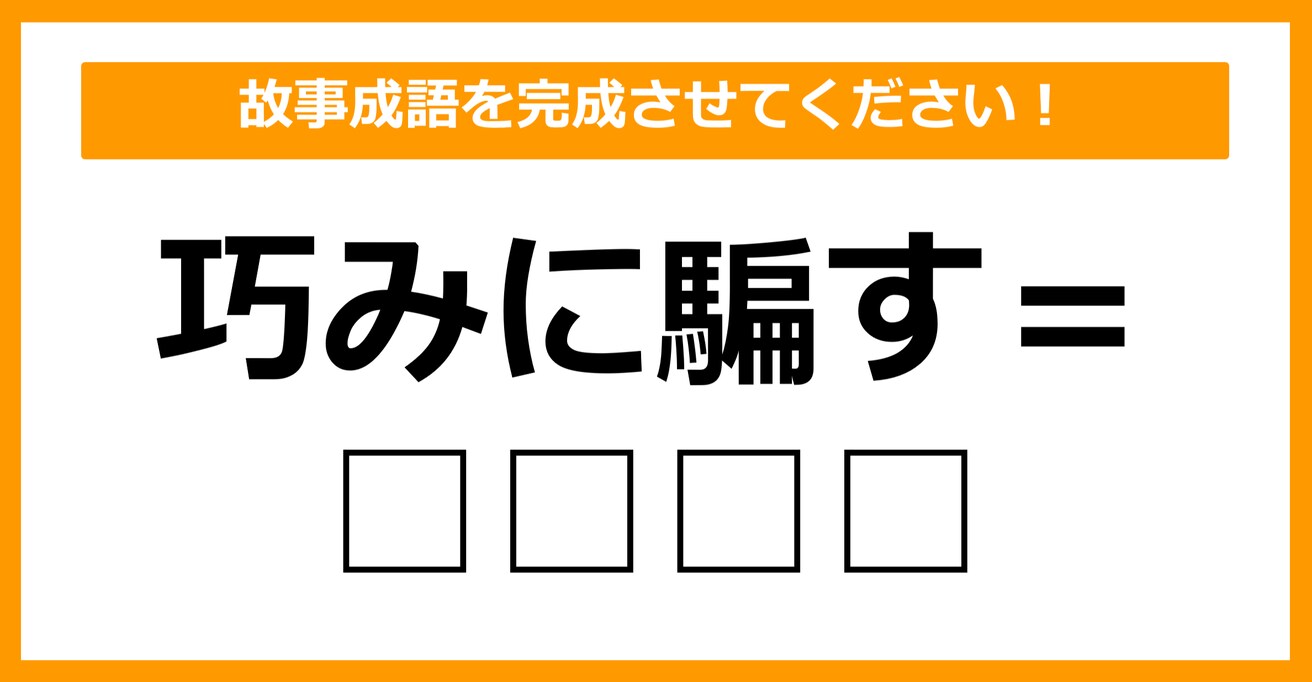 故事成語を完成させてください！

巧みに騙す＝

□□□□